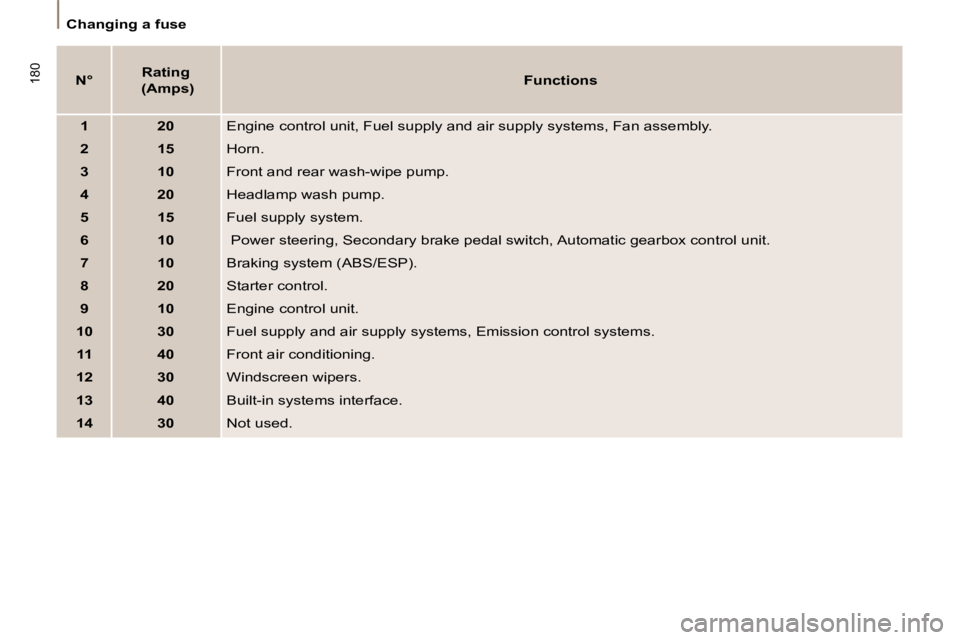 Changing a fuse

180

| N° | Rating (Amps) | Functions |
|---|---|---|
| 1 | 20 | Engine control unit, Fuel supply and air supply systems, Fan assembly. |
| 2 | 15 | Horn. |
| 3 | 10 | Front and rear wash-wipe pump. |
| 4 | 20 | Headlamp wash pump. |
| 5 | 15 | Fuel supply system. |
| 6 | 10 | Power steering, Secondary brake pedal switch, Automatic gearbox control unit. |
| 7 | 10 | Braking system (ABS/ESP). |
| 8 | 20 | Starter control. |
| 9 | 10 | Engine control unit. |
| 10 | 30 | Fuel supply and air supply systems, Emission control systems. |
| 11 | 40 | Front air conditioning. |
| 12 | 30 | Windscreen wipers. |
| 13 | 40 | Built-in systems interface. |
| 14 | 30 | Not used. |

carmanualsonline.info